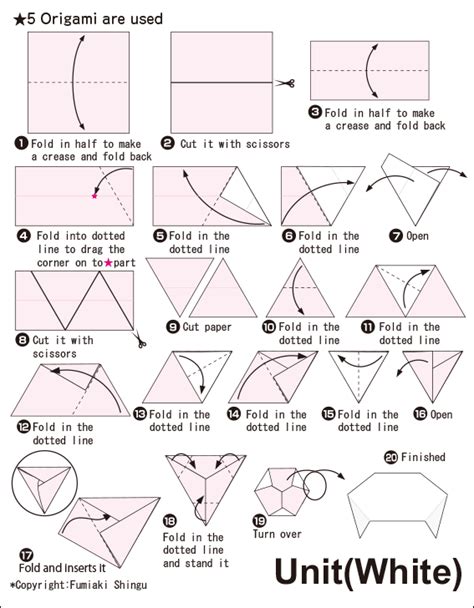 ★5 Origami are used

❶ Fold in half to make a crease and fold back

❷ Cut it with scissors

❸ Fold in half to make a crease and fold back

❹ Fold into dotted line to drag the corner on to★part

❺ Fold in the dotted line

❻ Fold in the dotted line

❼ Open

❽ Cut it with scissors

❾ Cut paper

❿ Fold in the dotted line

⓫ Fold in the dotted line

⓬ Fold in the dotted line

⓭ Fold in the dotted line

⓮ Fold in the dotted line

⓯ Fold in the dotted line

⓰ Open

⓱ Fold and Inserts It

⓲ Fold in the dotted line and stand it

⓳ Turn over

⓴ Finished

Unit(White)

*Copyright:Fumiaki Shingu